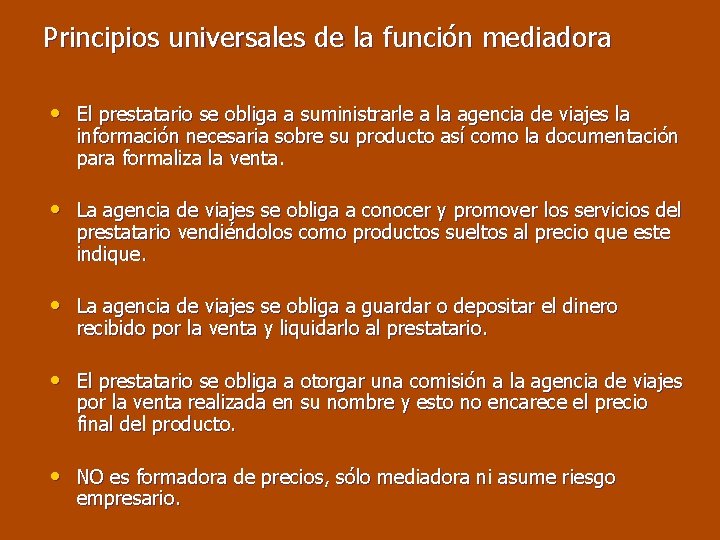 Principios universales de la función mediadora

• El prestatario se obliga a suministrarle a la agencia de viajes la información necesaria sobre su producto así como la documentación para formaliza la venta.

• La agencia de viajes se obliga a conocer y promover los servicios del prestatario vendiéndolos como productos sueltos al precio que este indique.

• La agencia de viajes se obliga a guardar o depositar el dinero recibido por la venta y liquidarlo al prestatario.

• El prestatario se obliga a otorgar una comisión a la agencia de viajes por la venta realizada en su nombre y esto no encarece el precio final del producto.

• NO es formadora de precios, sólo mediadora ni asume riesgo empresario.